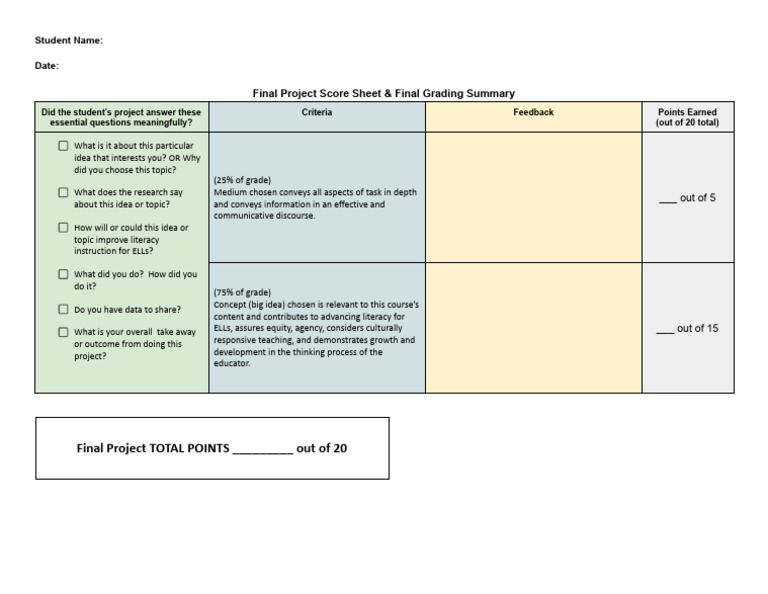 Student Name:

Date:

Final Project Score Sheet & Final Grading Summary

| Did the student's project answer these essential questions meaningfully? | Criteria | Feedback | Points Earned (out of 20 total) |
|---|---|---|---|
| ☐ What is it about this particular idea that interests you? OR Why did you choose this topic? ☐ What does the research say about this idea or topic? ☐ How will or could this idea or topic improve literacy instruction for ELLs? ☐ What did you do? How did you do it? ☐ Do you have data to share? ☐ What is your overall take away or outcome from doing this project? | (25% of grade) Medium chosen conveys all aspects of task in depth and conveys information in an effective and communicative discourse. | | ____ out of 5 |
| | (75% of grade) Concept (big idea) chosen is relevant to this course's content and contributes to advancing literacy for ELLs, assures equity, agency, considers culturally responsive teaching, and demonstrates growth and development in the thinking process of the educator. | | ____ out of 15 |

Final Project TOTAL POINTS ____ out of 20